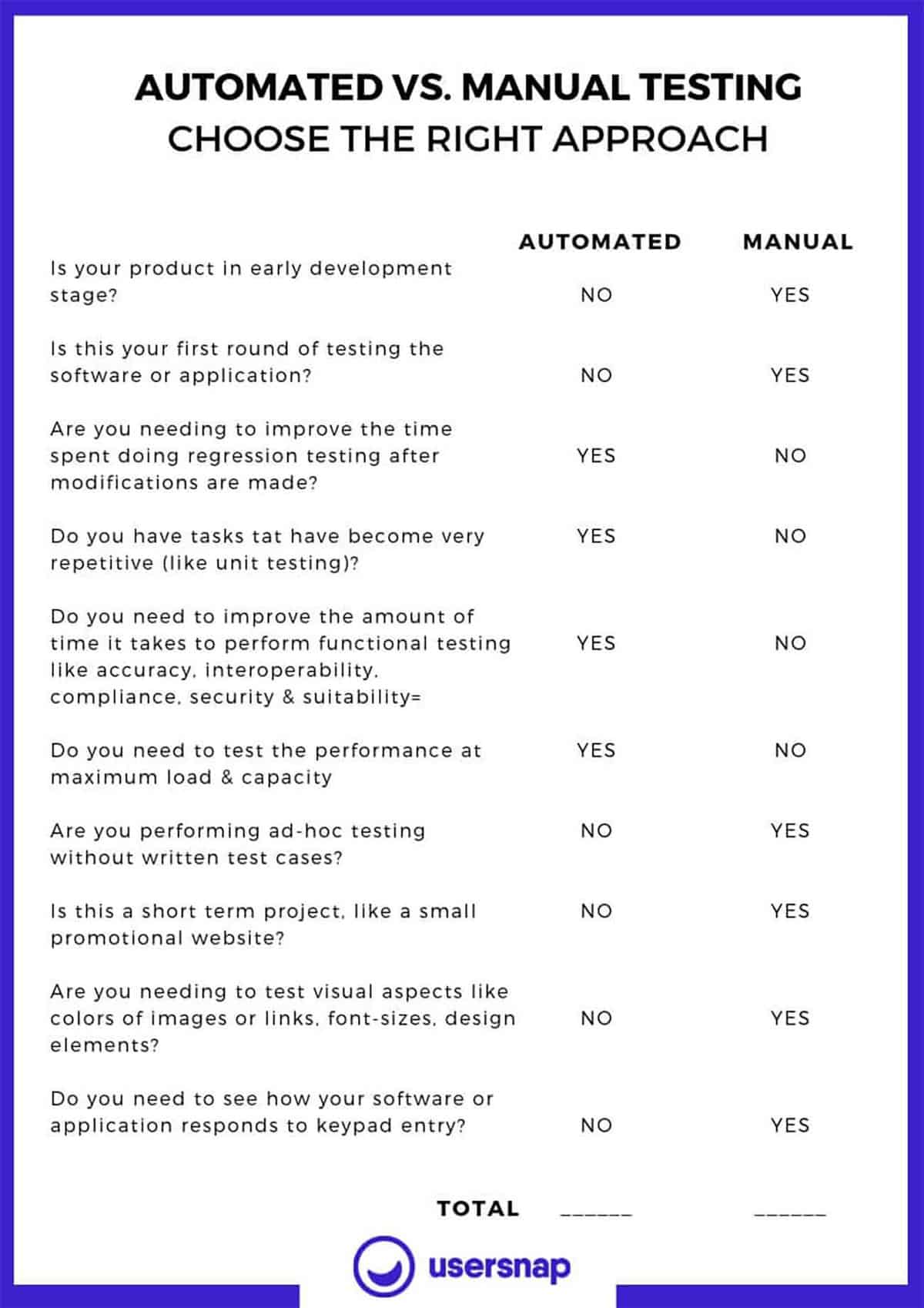 AUTOMATED VS. MANUAL TESTING
CHOOSE THE RIGHT APPROACH

| | AUTOMATED | MANUAL |
|---|---|---|
| Is your product in early development stage? | NO | YES |
| Is this your first round of testing the software or application? | NO | YES |
| Are you needing to improve the time spent doing regression testing after modifications are made? | YES | NO |
| Do you have tasks tat have become very repetitive (like unit testing)? | YES | NO |
| Do you need to improve the amount of time it takes to perform functional testing like accuracy, interoperability, compliance, security & suitability= | YES | NO |
| Do you need to test the performance at maximum load & capacity | YES | NO |
| Are you performing ad-hoc testing without written test cases? | NO | YES |
| Is this a short term project, like a small promotional website? | NO | YES |
| Are you needing to test visual aspects like colors of images or links, font-sizes, design elements? | NO | YES |
| Do you need to see how your software or application responds to keypad entry? | NO | YES |
| TOTAL | ______ | ______ |

usersnap